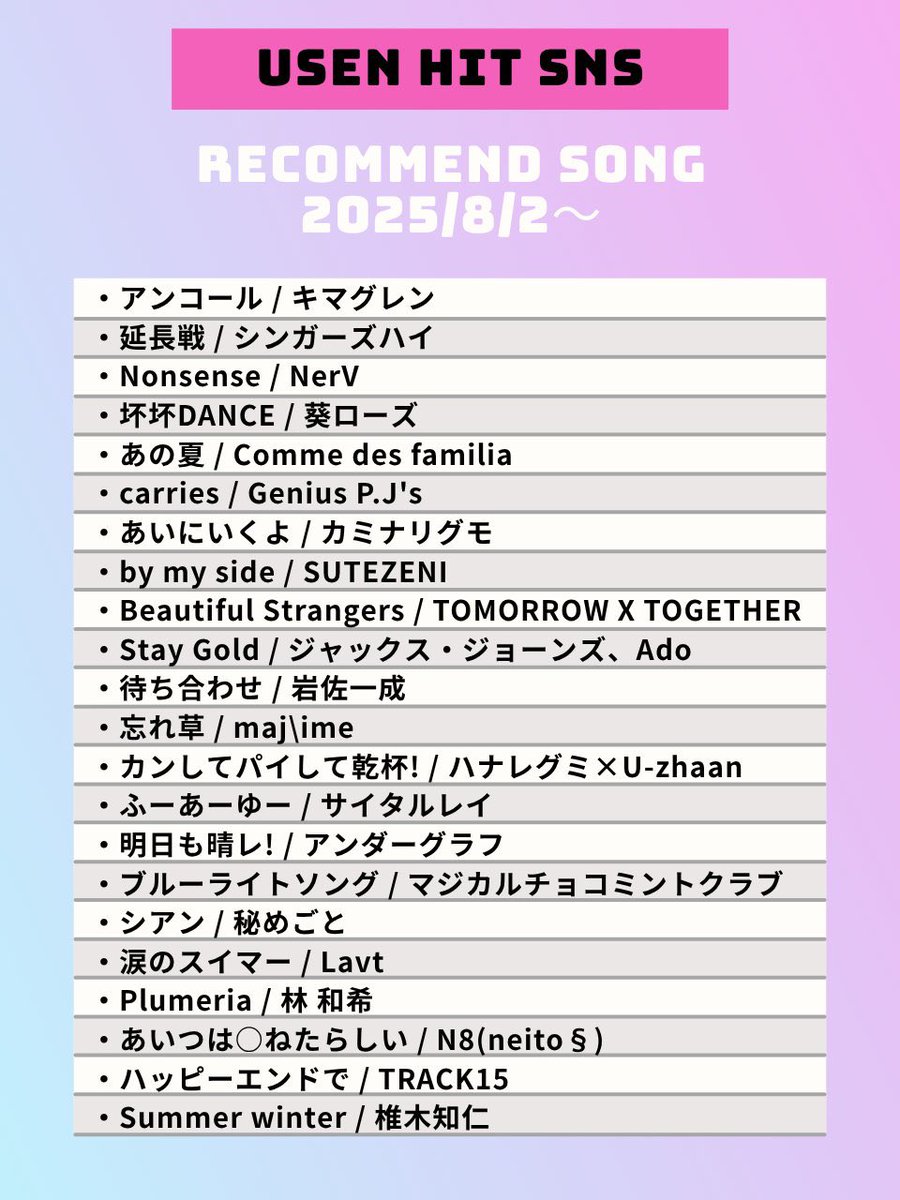 USEN HIT SNS

RECOMMEND SONG
2025/8/2～

・アンコール / キマグレン
・延長戦 / シンガーズハイ
・Nonsense / NerV
・坏坏DANCE / 葵ローズ
・あの夏 / Comme des familia
・carries / Genius P.J's
・あいにいくよ / カミナリグモ
・by my side / SUTEZENI
・Beautiful Strangers / TOMORROW X TOGETHER
・Stay Gold / ジャックス・ジョーンズ、Ado
・待ち合わせ / 岩佐一成
・忘れ草 / maj\ime
・カンしてパイして乾杯! / ハナレグミ×U-zhaan
・ふーあーゆー / サイタルレイ
・明日も晴レ! / アンダーグラフ
・ブルーライトソング / マジカルチョコミントクラブ
・シアン / 秘めごと
・涙のスイマー / Lavt
・Plumeria / 林 和希
・あいつは○ねたらしい / N8(neito§)
・ハッピーエンドで / TRACK15
・Summer winter / 椎木知仁